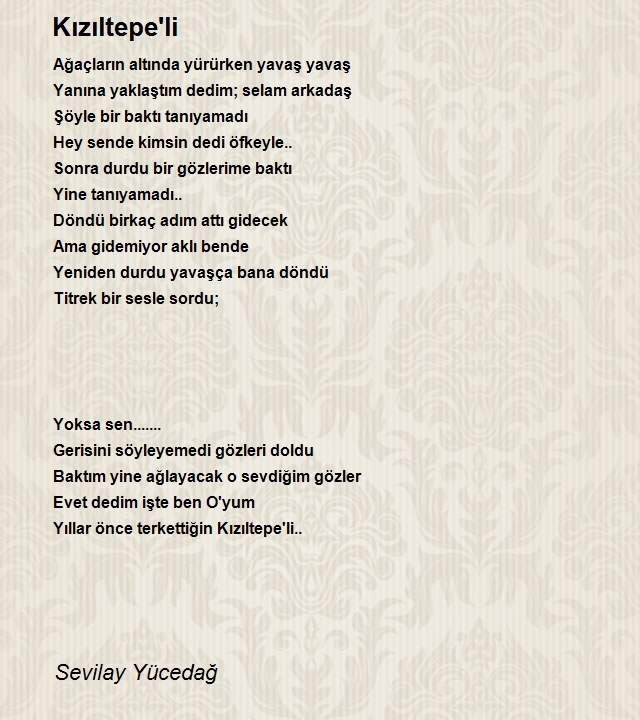 Kızıltepe'li

Ağaçların altında yürürken yavaş yavaş
Yanına yaklaştım dedim; selam arkadaş
Şöyle bir baktı tanıyamadı
Hey sende kimsin dedi öfkeyle..
Sonra durdu bir gözlerime baktı
Yine tanıyamadı..
Döndü birkaç adım attı gidecek
Ama gidemiyor aklı bende
Yeniden durdu yavaşça bana döndü
Titrek bir sesle sordu;

Yoksa sen.......
Gerisini söyleyemedi gözleri doldu
Baktım yine ağlayacak o sevdiğim gözler
Evet dedim işte ben O'yum
Yıllar önce terkettiğin Kızıltepe'li..

Sevilay Yücedağ